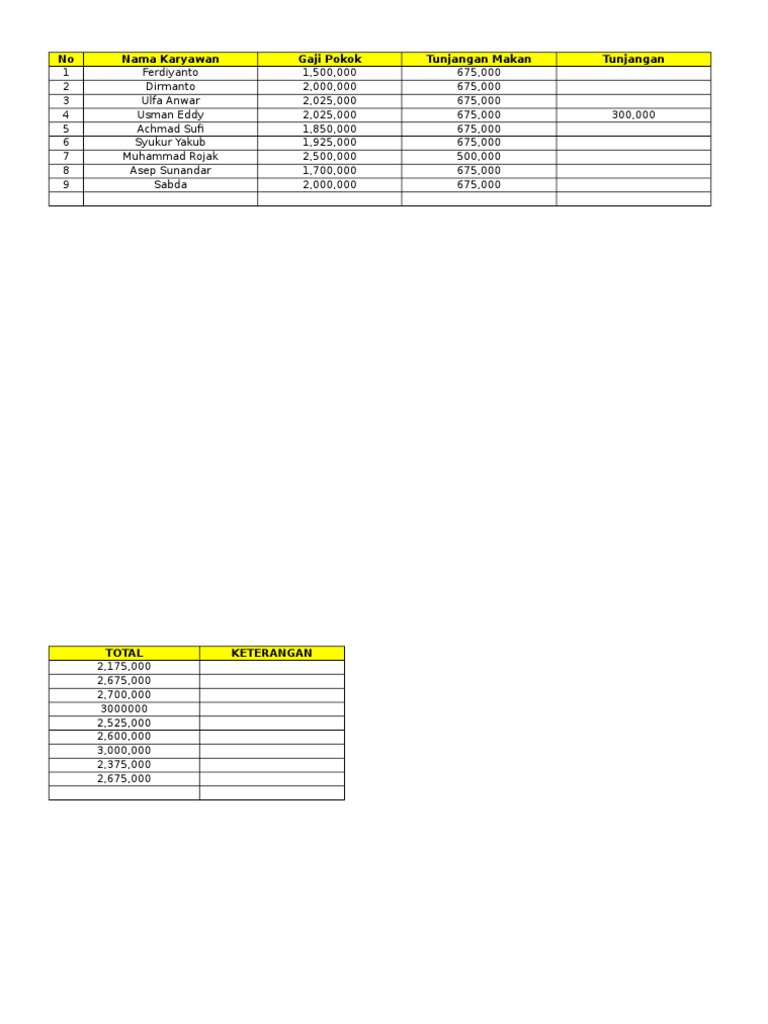 | No | Nama Karyawan | Gaji Pokok | Tunjangan Makan | Tunjangan |
|---|---|---|---|---|
| 1 | Ferdiyanto | 1,500,000 | 675,000 | |
| 2 | Dirmanto | 2,000,000 | 675,000 | |
| 3 | Ulfa Anwar | 2,025,000 | 675,000 | |
| 4 | Usman Eddy | 2,025,000 | 675,000 | 300,000 |
| 5 | Achmad Sufi | 1,850,000 | 675,000 | |
| 6 | Syukur Yakub | 1,925,000 | 675,000 | |
| 7 | Muhammad Rojak | 2,500,000 | 500,000 | |
| 8 | Asep Sunandar | 1,700,000 | 675,000 | |
| 9 | Sabda | 2,000,000 | 675,000 | |
| | | | | |

| TOTAL | KETERANGAN |
|---|---|
| 2,175,000 | |
| 2,675,000 | |
| 2,700,000 | |
| 3000000 | |
| 2,525,000 | |
| 2,600,000 | |
| 3,000,000 | |
| 2,375,000 | |
| 2,675,000 | |
| | |